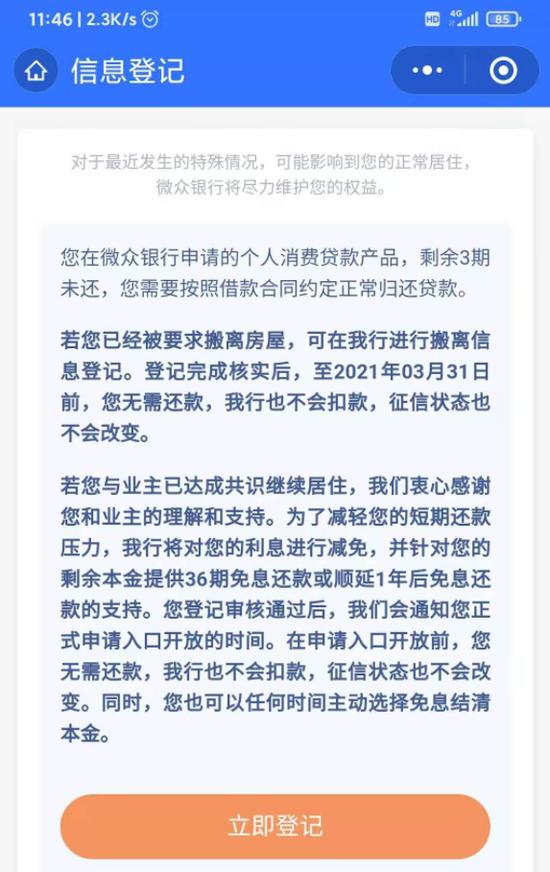 11:46 | 2.3K/s

HD 4G 85

信息登记

对于最近发生的特殊情况，可能影响到您的正常居住，微众银行将尽力维护您的权益。

您在微众银行申请的个人消费贷款产品，剩余3期未还，您需要按照借款合同约定正常归还贷款。

若您已经被要求搬离房屋，可在我行进行搬离信息登记。登记完成核实后，至2021年03月31日前，您无需还款，我行也不会扣款，征信状态也不会改变。

若您与业主已达成共识继续居住，我们衷心感谢您和业主的理解和支持。为了减轻您的短期还款压力，我行将对您的利息进行减免，并针对您的剩余本金提供36期免息还款或顺延1年后免息还款的支持。您登记审核通过后，我们会通知您正式申请入口开放的时间。在申请入口开放前，您无需还款，我行也不会扣款，征信状态也不会改变。同时，您也可以任何时间主动选择免息结清本金。

立即登记